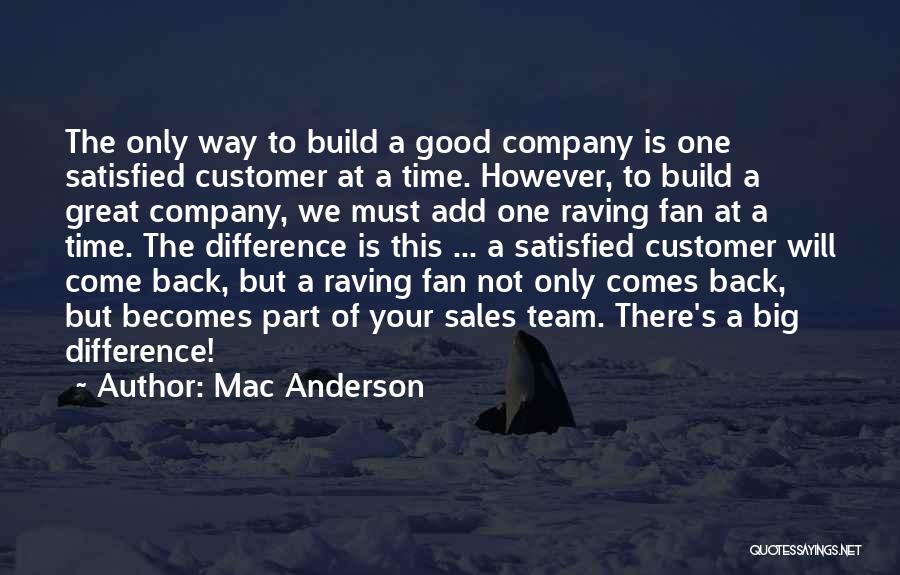 The only way to build a good company is one satisfied customer at a time. However, to build a great company, we must add one raving fan at a time. The difference is this ... a satisfied customer will come back, but a raving fan not only comes back, but becomes part of your sales team. There's a big difference!

~ Author: Mac Anderson

QUOTESSAYINGS.NET